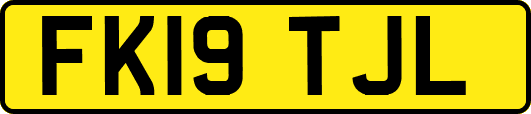 FK19 TJL